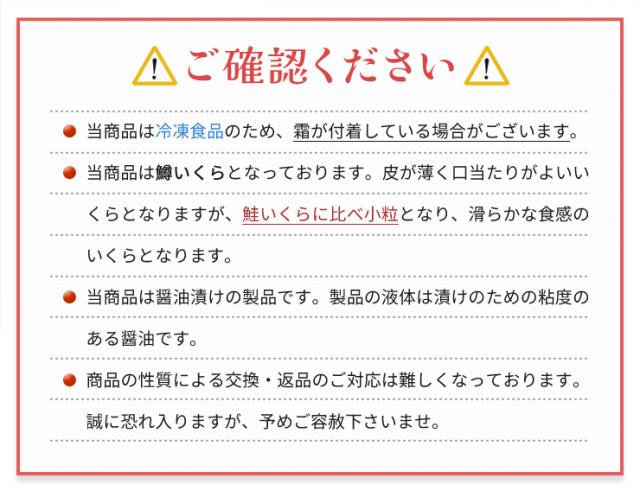 ご確認ください

• 当商品は冷凍食品のため、霜が付着している場合がございます。

• 当商品は鱒いくらとなっております。皮が薄く口当たりがよいいくらとなりますが、鮭いくらに比べ小粒となり、滑らかな食感のいくらとなります。

• 当商品は醤油漬けの製品です。製品の液体は漬けのための粘度のある醤油です。

• 商品の性質による交換・返品のご対応は難しくなっております。誠に恐れ入りますが、予めご容赦下さいませ。